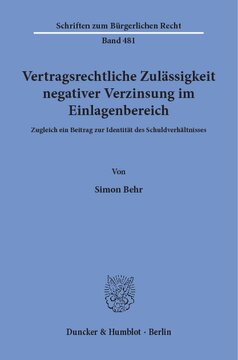 Schriften zum Bürgerlichen Recht

Band 481

Vertragsrechtliche Zulässigkeit negativer Verzinsung im Einlagenbereich

Zugleich ein Beitrag zur Identität des Schuldverhältnisses

Von

Simon Behr

Duncker & Humblot · Berlin